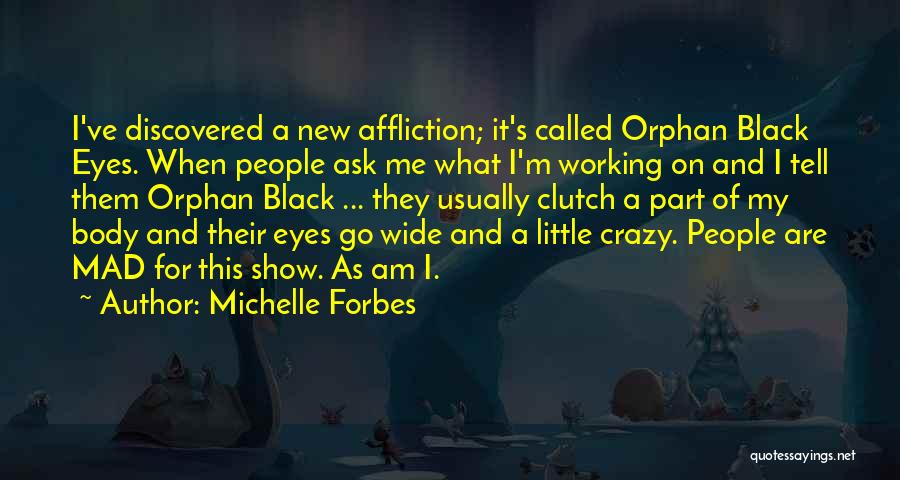 I've discovered a new affliction; it's called Orphan Black Eyes. When people ask me what I'm working on and I tell them Orphan Black ... they usually clutch a part of my body and their eyes go wide and a little crazy. People are MAD for this show. As am I.

~ Author: Michelle Forbes

quotessayings.net